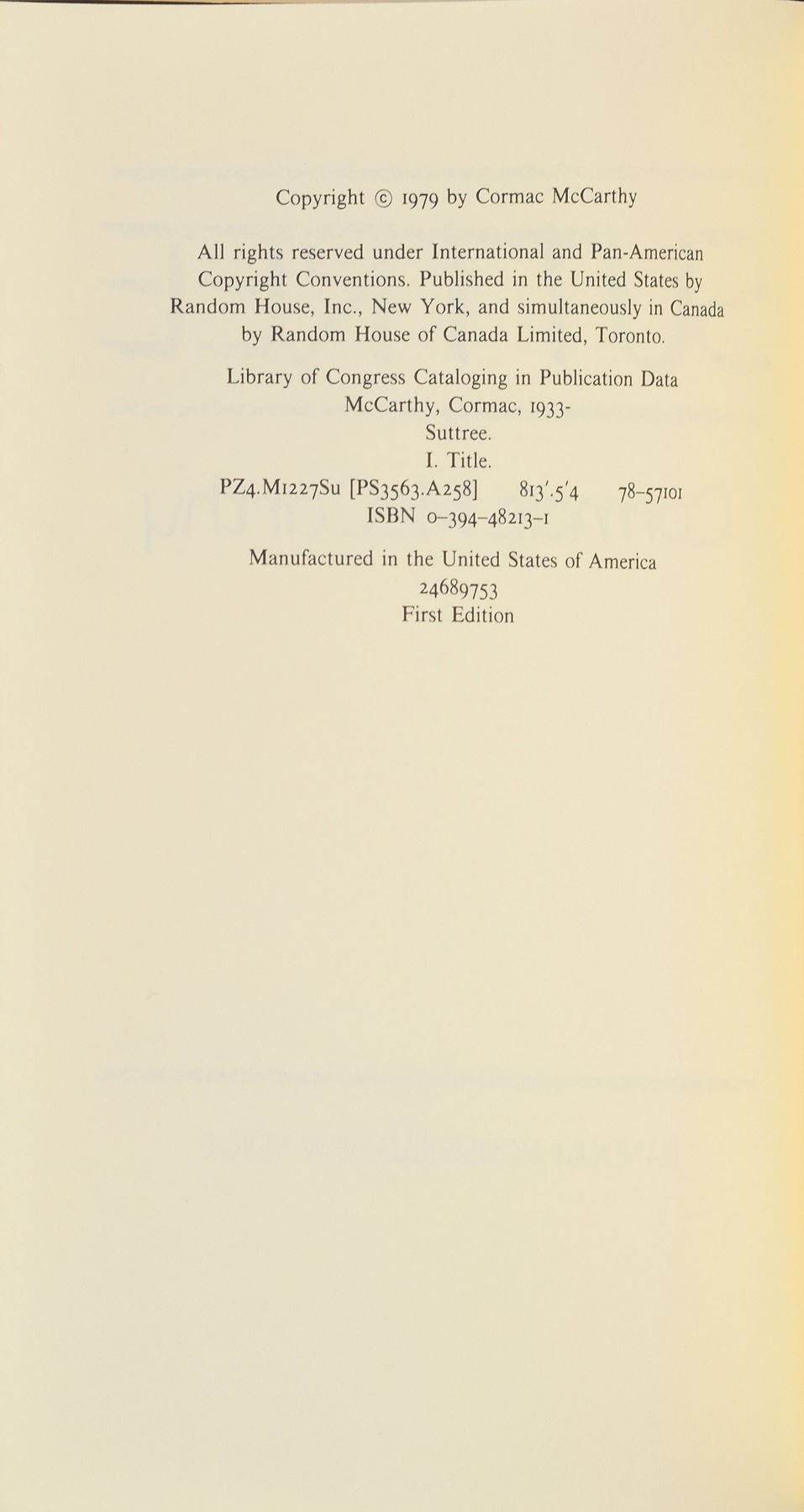 Copyright © 1979 by Cormac McCarthy

All rights reserved under International and Pan-American Copyright Conventions. Published in the United States by Random House, Inc., New York, and simultaneously in Canada by Random House of Canada Limited, Toronto.

Library of Congress Cataloging in Publication Data
McCarthy, Cormac, 1933-
Suttree.
I. Title.
PZ4.M1227Su [PS3563.A258] 813'.5'4 78-57101
ISBN 0-394-48213-1

Manufactured in the United States of America
24689753
First Edition